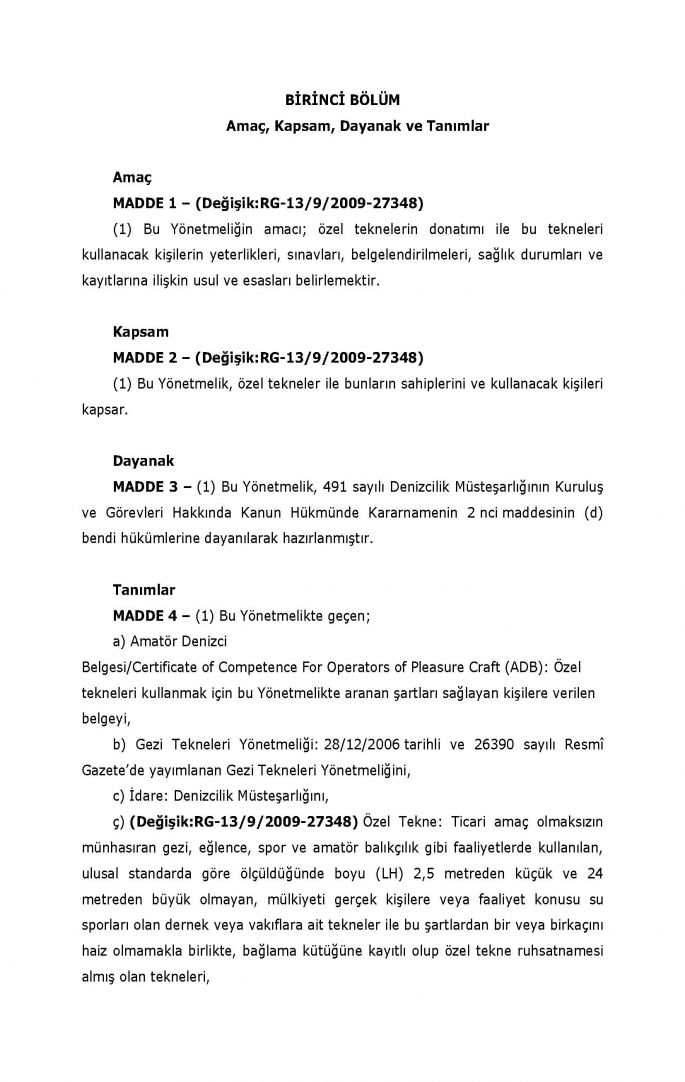 BİRİNCİ BÖLÜM
Amaç, Kapsam, Dayanak ve Tanımlar

Amaç
MADDE 1 – (Değişik:RG-13/9/2009-27348)
(1) Bu Yönetmeliğin amacı; özel teknelerin donatımı ile bu tekneleri kullanacak kişilerin yeterlikleri, sınavları, belgelendirilmeleri, sağlık durumları ve kayıtlarına ilişkin usul ve esasları belirlemektir.

Kapsam
MADDE 2 – (Değişik:RG-13/9/2009-27348)
(1) Bu Yönetmelik, özel tekneler ile bunların sahiplerini ve kullanacak kişileri kapsar.

Dayanak
MADDE 3 – (1) Bu Yönetmelik, 491 sayılı Denizcilik Müsteşarlığının Kuruluş ve Görevleri Hakkında Kanun Hükmünde Kararnamenin 2 nci maddesinin (d) bendi hükümlerine dayanılarak hazırlanmıştır.

Tanımlar
MADDE 4 – (1) Bu Yönetmelikte geçen;
a) Amatör Denizci Belgesi/Certificate of Competence For Operators of Pleasure Craft (ADB): Özel tekneleri kullanmak için bu Yönetmelikte aranan şartları sağlayan kişilere verilen belgeyi,
b) Gezi Tekneleri Yönetmeliği: 28/12/2006 tarihli ve 26390 sayılı Resmî Gazete'de yayımlanan Gezi Tekneleri Yönetmeliğini,
c) İdare: Denizcilik Müsteşarlığını,
ç) (Değişik:RG-13/9/2009-27348) Özel Tekne: Ticari amaç olmaksızın münhasıran gezi, eğlence, spor ve amatör balıkçılık gibi faaliyetlerde kullanılan, ulusal standarda göre ölçüldüğünde boyu (LH) 2,5 metreden küçük ve 24 metreden büyük olmayan, mülkiyeti gerçek kişilere veya faaliyet konusu su sporları olan dernek veya vakıflara ait tekneler ile bu şartlardan bir veya birkaçını haiz olmamakla birlikte, bağlama kütüğüne kayıtlı olup özel tekne ruhsatnamesi almış olan tekneleri,